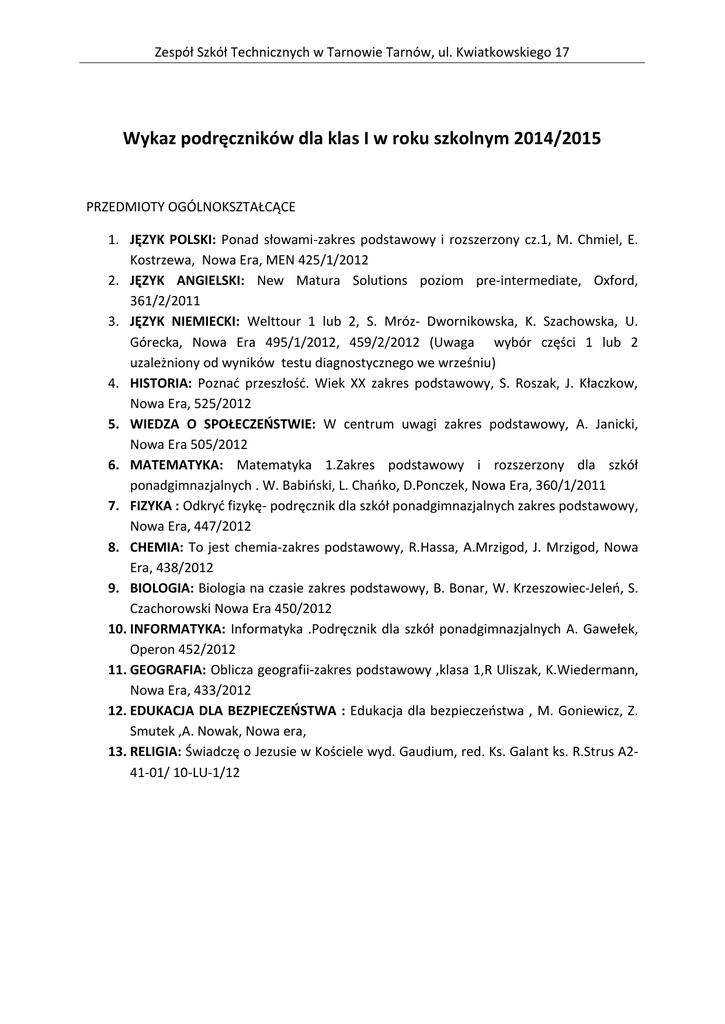 Zespół Szkół Technicznych w Tarnowie Tarnów, ul. Kwiatkowskiego 17

Wykaz podręczników dla klas I w roku szkolnym 2014/2015

PRZEDMIOTY OGÓLNOKSZTAŁCĄCE

1. JĘZYK POLSKI: Ponad słowami-zakres podstawowy i rozszerzony cz.1, M. Chmiel, E. Kostrzewa, Nowa Era, MEN 425/1/2012
2. JĘZYK ANGIELSKI: New Matura Solutions poziom pre-intermediate, Oxford, 361/2/2011
3. JĘZYK NIEMIECKI: Welttour 1 lub 2, S. Mróz- Dwornikowska, K. Szachowska, U. Górecka, Nowa Era 495/1/2012, 459/2/2012 (Uwaga wybór części 1 lub 2 uzależniony od wyników testu diagnostycznego we wrześniu)
4. HISTORIA: Poznać przeszłość. Wiek XX zakres podstawowy, S. Roszak, J. Kłaczkow, Nowa Era, 525/2012
5. WIEDZA O SPOŁECZEŃSTWIE: W centrum uwagi zakres podstawowy, A. Janicki, Nowa Era 505/2012
6. MATEMATYKA: Matematyka 1.Zakres podstawowy i rozszerzony dla szkół ponadgimnazjalnych . W. Babiński, L. Chańko, D.Ponczek, Nowa Era, 360/1/2011
7. FIZYKA : Odkryć fizykę- podręcznik dla szkół ponadgimnazjalnych zakres podstawowy, Nowa Era, 447/2012
8. CHEMIA: To jest chemia-zakres podstawowy, R.Hassa, A.Mrzigod, J. Mrzigod, Nowa Era, 438/2012
9. BIOLOGIA: Biologia na czasie zakres podstawowy, B. Bonar, W. Krzeszowiec-Jeleń, S. Czachorowski Nowa Era 450/2012
10. INFORMATYKA: Informatyka .Podręcznik dla szkół ponadgimnazjalnych A. Gawełek, Operon 452/2012
11. GEOGRAFIA: Oblicza geografii-zakres podstawowy ,klasa 1,R Uliszak, K.Wiedermann, Nowa Era, 433/2012
12. EDUKACJA DLA BEZPIECZEŃSTWA : Edukacja dla bezpieczeństwa , M. Goniewicz, Z. Smutek ,A. Nowak, Nowa era,
13. RELIGIA: Świadczę o Jezusie w Kościele wyd. Gaudium, red. Ks. Galant ks. R.Strus A2-41-01/ 10-LU-1/12